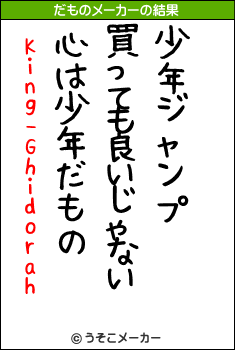 だものメーカーの結果

少年ジャンプ
買っても良いじゃない
心は少年だもの
King-Ghidorah

© うそこメーカー